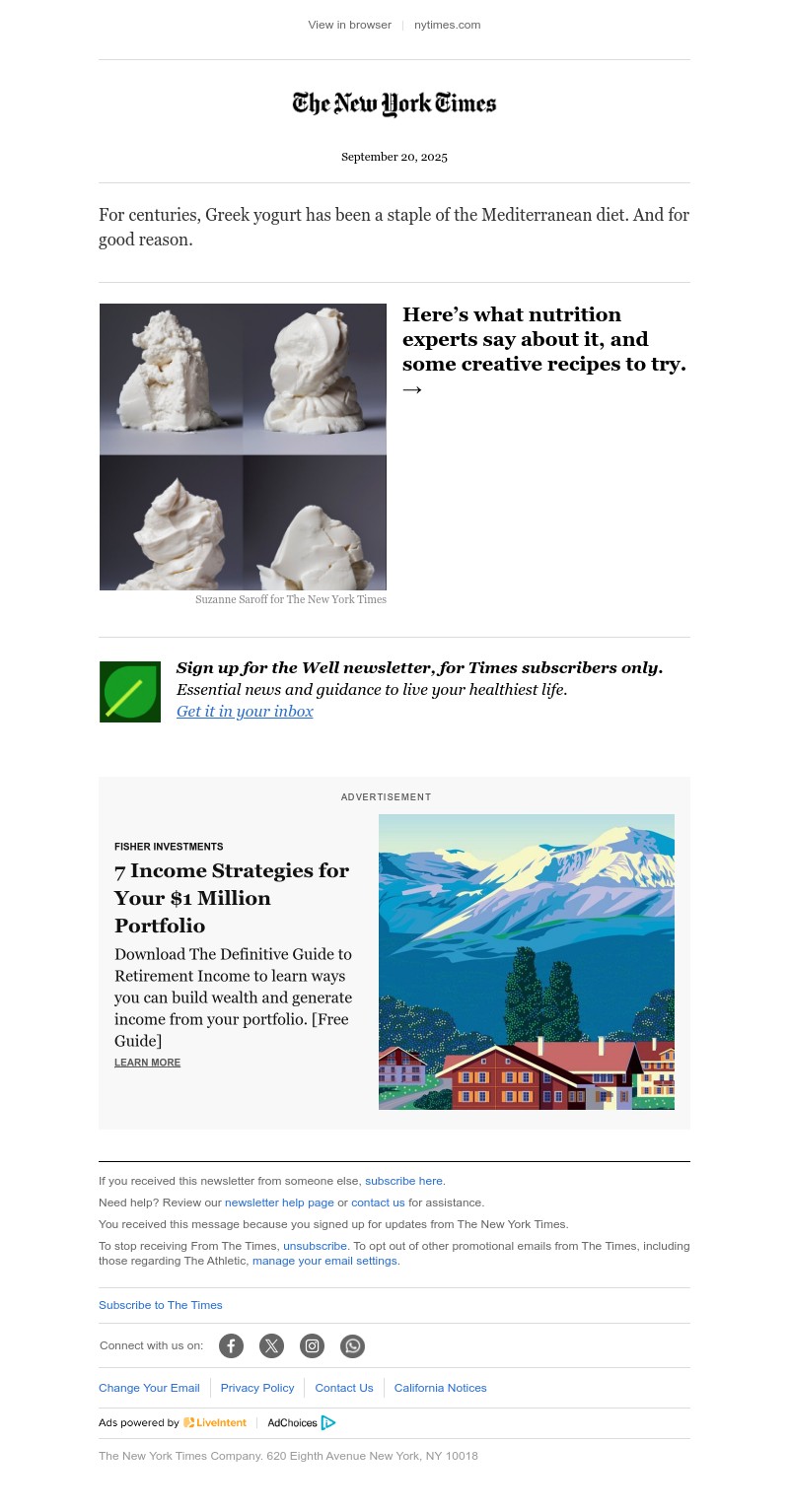 View in browser | nytimes.com

The New York Times

September 20, 2025

For centuries, Greek yogurt has been a staple of the Mediterranean diet. And for good reason.

Here’s what nutrition experts say about it, and some creative recipes to try. →

Suzanne Saroff for The New York Times

Sign up for the Well newsletter, for Times subscribers only.
Essential news and guidance to live your healthiest life.
Get it in your inbox

ADVERTISEMENT

FISHER INVESTMENTS

7 Income Strategies for Your $1 Million Portfolio

Download The Definitive Guide to Retirement Income to learn ways you can build wealth and generate income from your portfolio. [Free Guide]

LEARN MORE

If you received this newsletter from someone else, subscribe here.

Need help? Review our newsletter help page or contact us for assistance.

You received this message because you signed up for updates from The New York Times.

To stop receiving From The Times, unsubscribe. To opt out of other promotional emails from The Times, including those regarding The Athletic, manage your email settings.

Subscribe to The Times

Connect with us on:

Change Your Email | Privacy Policy | Contact Us | California Notices

Ads powered by LiveIntent | AdChoices

The New York Times Company. 620 Eighth Avenue New York, NY 10018